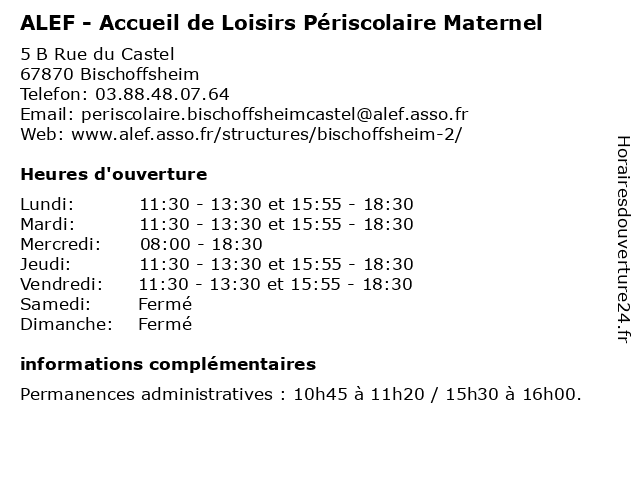 ALEF - Accueil de Loisirs Périscolaire Maternel

5 B Rue du Castel
67870 Bischoffsheim
Telefon: 03.88.48.07.64
Email: periscolaire.bischoffsheimcastel@alef.asso.fr
Web: www.alef.asso.fr/structures/bischoffsheim-2/

Heures d'ouverture

| | |
|---|---|
| Lundi: | 11:30 - 13:30 et 15:55 - 18:30 |
| Mardi: | 11:30 - 13:30 et 15:55 - 18:30 |
| Mercredi: | 08:00 - 18:30 |
| Jeudi: | 11:30 - 13:30 et 15:55 - 18:30 |
| Vendredi: | 11:30 - 13:30 et 15:55 - 18:30 |
| Samedi: | Fermé |
| Dimanche: | Fermé |

informations complémentaires

Permanences administratives : 10h45 à 11h20 / 15h30 à 16h00.

Horairesdouverture24.fr